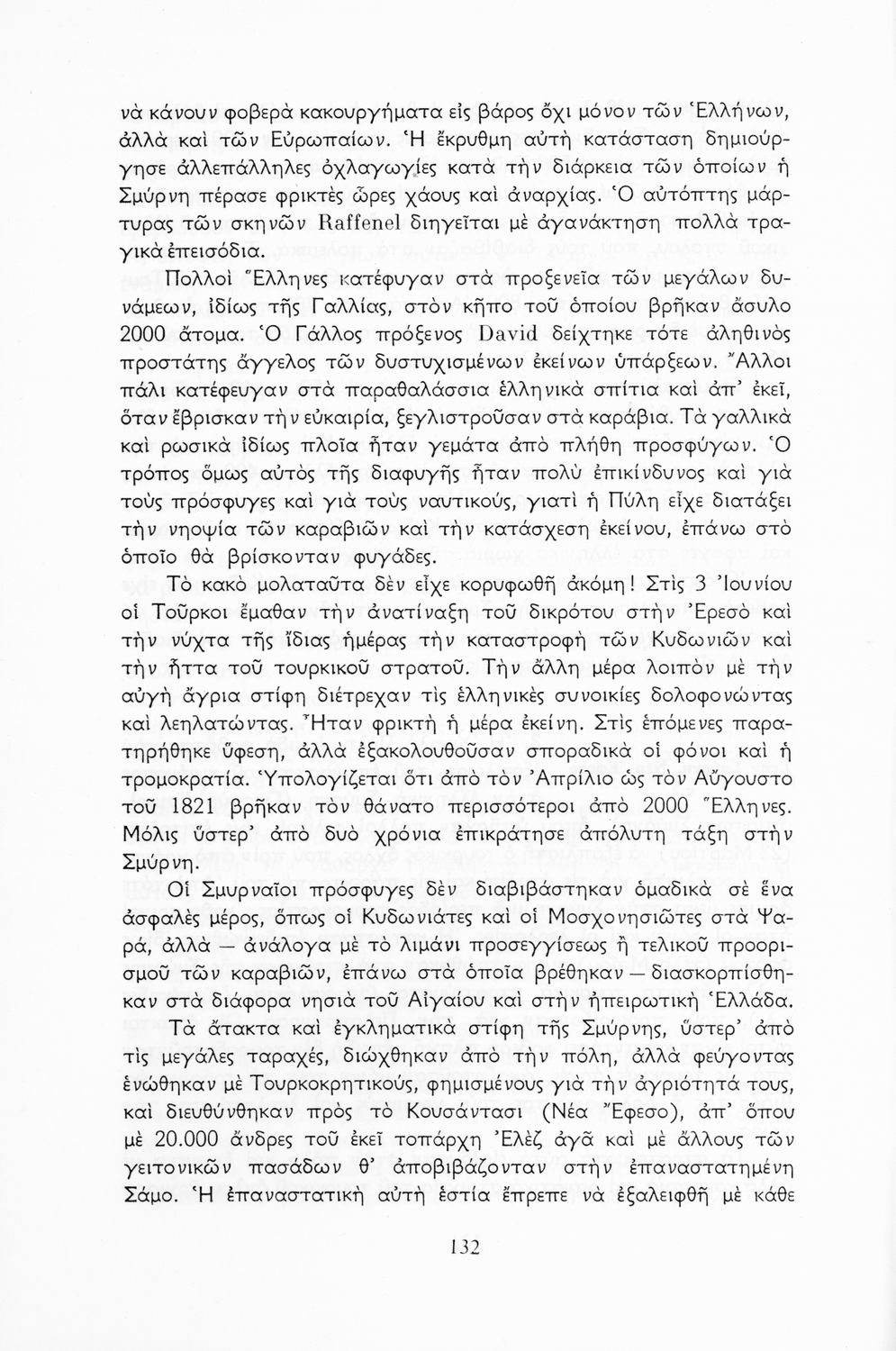 νὰ κάνουν φοβερὰ κακουργήματα εἰς βάρος ὄχι μόνον τῶν Ἑλλήνων, ἀλλὰ καὶ τῶν Εὐρωπαίων. Ἡ ἔκρυθμη αὐτὴ κατάσταση δημιούργησε ἀλλεπάλληλες ὀχλαγωγίες κατὰ τὴν διάρκεια τῶν ὁποίων ἡ Σμύρνη πέρασε φρικτὲς ὧρες χάους καὶ ἀναρχίας. Ὁ αὐτόπτης μάρτυρας τῶν σκηνῶν Raffenel διηγεῖται μὲ ἀγανάκτηση πολλὰ τραγικὰ ἐπεισόδια.

Πολλοὶ Ἕλληνες κατέφυγαν στὰ προξενεῖα τῶν μεγάλων δυνάμεων, ἰδίως τῆς Γαλλίας, στὸν κῆπο τοῦ ὁποίου βρῆκαν ἄσυλο 2000 ἄτομα. Ὁ Γάλλος πρόξενος David δείχτηκε τότε ἀληθινὸς προστάτης ἄγγελος τῶν δυστυχισμένων ἐκείνων ὑπάρξεων. Ἄλλοι πάλι κατέφευγαν στὰ παραθαλάσσια ἑλληνικὰ σπίτια καὶ ἀπ' ἐκεῖ, ὅταν ἔβρισκαν τὴν εὐκαιρία, ξεγλιστροῦσαν στὰ καράβια. Τὰ γαλλικὰ καὶ ρωσικὰ ἰδίως πλοῖα ἦταν γεμάτα ἀπὸ πλήθη προσφύγων. Ὁ τρόπος ὅμως αὐτὸς τῆς διαφυγῆς ἦταν πολὺ ἐπικίνδυνος καὶ γιὰ τοὺς πρόσφυγες καὶ γιὰ τοὺς ναυτικούς, γιατὶ ἡ Πύλη εἶχε διατάξει τὴν νηοψία τῶν καραβιῶν καὶ τὴν κατάσχεση ἐκείνου, ἐπάνω στὸ ὁποῖο θὰ βρίσκονταν φυγάδες.

Τὸ κακὸ μολαταῦτα δὲν εἶχε κορυφωθῆ ἀκόμη! Στὶς 3 Ἰουνίου οἱ Τοῦρκοι ἔμαθαν τὴν ἀνατίναξη τοῦ δικρότου στὴν Ἐρεσὸ καὶ τὴν νύχτα τῆς ἴδιας ἡμέρας τὴν καταστροφὴ τῶν Κυδωνιῶν καὶ τὴν ἧττα τοῦ τουρκικοῦ στρατοῦ. Τὴν ἄλλη μέρα λοιπὸν μὲ τὴν αὐγὴ ἄγρια στίφη διέτρεχαν τὶς ἑλληνικὲς συνοικίες δολοφονώντας καὶ λεηλατώντας. Ἦταν φρικτὴ ἡ μέρα ἐκείνη. Στὶς ἑπόμενες παρατηρήθηκε ὕφεση, ἀλλὰ ἐξακολουθοῦσαν σποραδικὰ οἱ φόνοι καὶ ἡ τρομοκρατία. Ὑπολογίζεται ὅτι ἀπὸ τὸν Ἀπρίλιο ὡς τὸν Αὔγουστο τοῦ 1821 βρῆκαν τὸν θάνατο περισσότεροι ἀπὸ 2000 Ἕλληνες. Μόλις ὕστερ' ἀπὸ δυὸ χρόνια ἐπικράτησε ἀπόλυτη τάξη στὴν Σμύρνη.

Οἱ Σμυρναῖοι πρόσφυγες δὲν διαβιβάστηκαν ὁμαδικὰ σὲ ἕνα ἀσφαλὲς μέρος, ὅπως οἱ Κυδωνιάτες καὶ οἱ Μοσχονησιῶτες στὰ Ψαρά, ἀλλὰ — ἀνάλογα μὲ τὸ λιμάνι προσεγγίσεως ἢ τελικοῦ προορισμοῦ τῶν καραβιῶν, ἐπάνω στὰ ὁποῖα βρέθηκαν — διασκορπίσθηκαν στὰ διάφορα νησιὰ τοῦ Αἰγαίου καὶ στὴν ἠπειρωτικὴ Ἑλλάδα.

Τὰ ἄτακτα καὶ ἐγκληματικὰ στίφη τῆς Σμύρνης, ὕστερ' ἀπὸ τὶς μεγάλες ταραχές, διώχθηκαν ἀπὸ τὴν πόλη, ἀλλὰ φεύγοντας ἑνώθηκαν μὲ Τουρκοκρητικούς, φημισμένους γιὰ τὴν ἀγριότητά τους, καὶ διευθύνθηκαν πρὸς τὸ Κουσάντασι (Νέα Ἔφεσο), ἀπ' ὅπου μὲ 20.000 ἄνδρες τοῦ ἐκεῖ τοπάρχη Ἐλὲζ ἀγᾶ καὶ μὲ ἄλλους τῶν γειτονικῶν πασάδων θ' ἀποβιβάζονταν στὴν ἐπαναστατημένη Σάμο. Ἡ ἐπαναστατικὴ αὐτὴ ἑστία ἔπρεπε νὰ ἐξαλειφθῆ μὲ κάθε

132